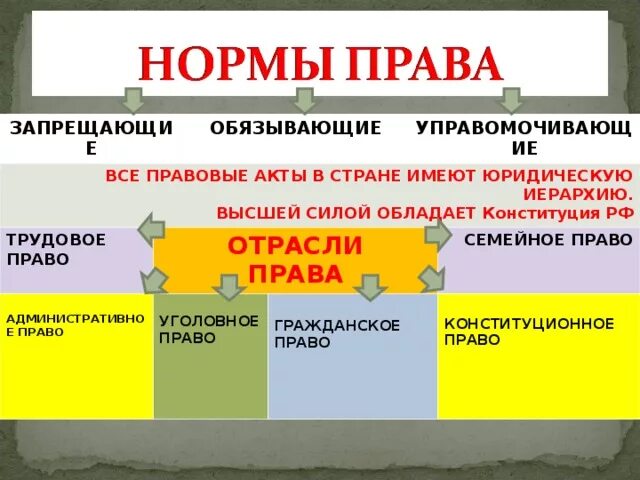 НОРМЫ ПРАВА

ЗАПРЕЩАЮЩИЕ

ОБЯЗЫВАЮЩИЕ

УПРАВОМОЧИВАЮЩИЕ

ВСЕ ПРАВОВЫЕ АКТЫ В СТРАНЕ ИМЕЮТ ЮРИДИЧЕСКУЮ ИЕРАРХИЮ. ВЫСШЕЙ СИЛОЙ ОБЛАДАЕТ Конституция РФ

ТРУДОВОЕ ПРАВО

ОТРАСЛИ ПРАВА

СЕМЕЙНОЕ ПРАВО

АДМИНИСТРАТИВНОЕ ПРАВО

УГОЛОВНОЕ ПРАВО

ГРАЖДАНСКОЕ ПРАВО

КОНСТИТУЦИОННОЕ ПРАВО